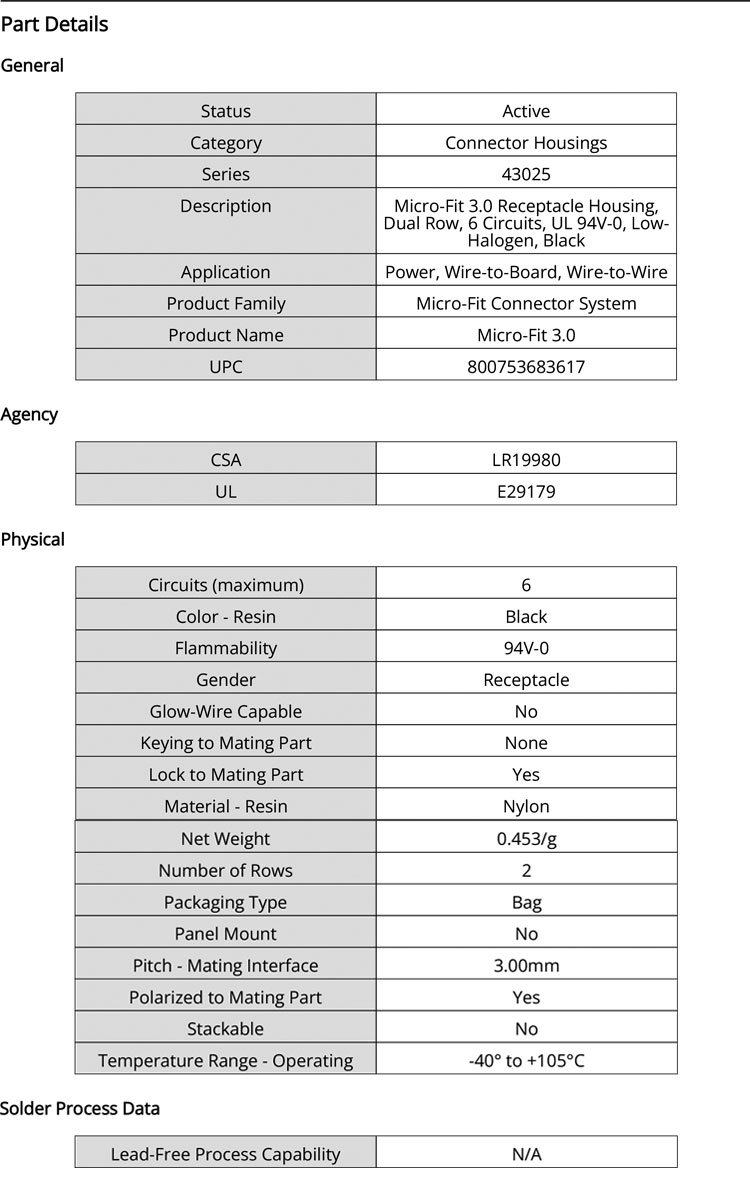 Part Details

General

| Status | Active |
|---|---|
| Category | Connector Housings |
| Series | 43025 |
| Description | Micro-Fit 3.0 Receptacle Housing, Dual Row, 6 Circuits, UL 94V-0, Low-Halogen, Black |
| Application | Power, Wire-to-Board, Wire-to-Wire |
| Product Family | Micro-Fit Connector System |
| Product Name | Micro-Fit 3.0 |
| UPC | 800753683617 |

Agency

| CSA | LR19980 |
|---|---|
| UL | E29179 |

Physical

| Circuits (maximum) | 6 |
|---|---|
| Color - Resin | Black |
| Flammability | 94V-0 |
| Gender | Receptacle |
| Glow-Wire Capable | No |
| Keying to Mating Part | None |
| Lock to Mating Part | Yes |
| Material - Resin | Nylon |
| Net Weight | 0.453/g |
| Number of Rows | 2 |
| Packaging Type | Bag |
| Panel Mount | No |
| Pitch - Mating Interface | 3.00mm |
| Polarized to Mating Part | Yes |
| Stackable | No |
| Temperature Range - Operating | -40° to +105°C |

Solder Process Data

| Lead-Free Process Capability | N/A |
|---|---|